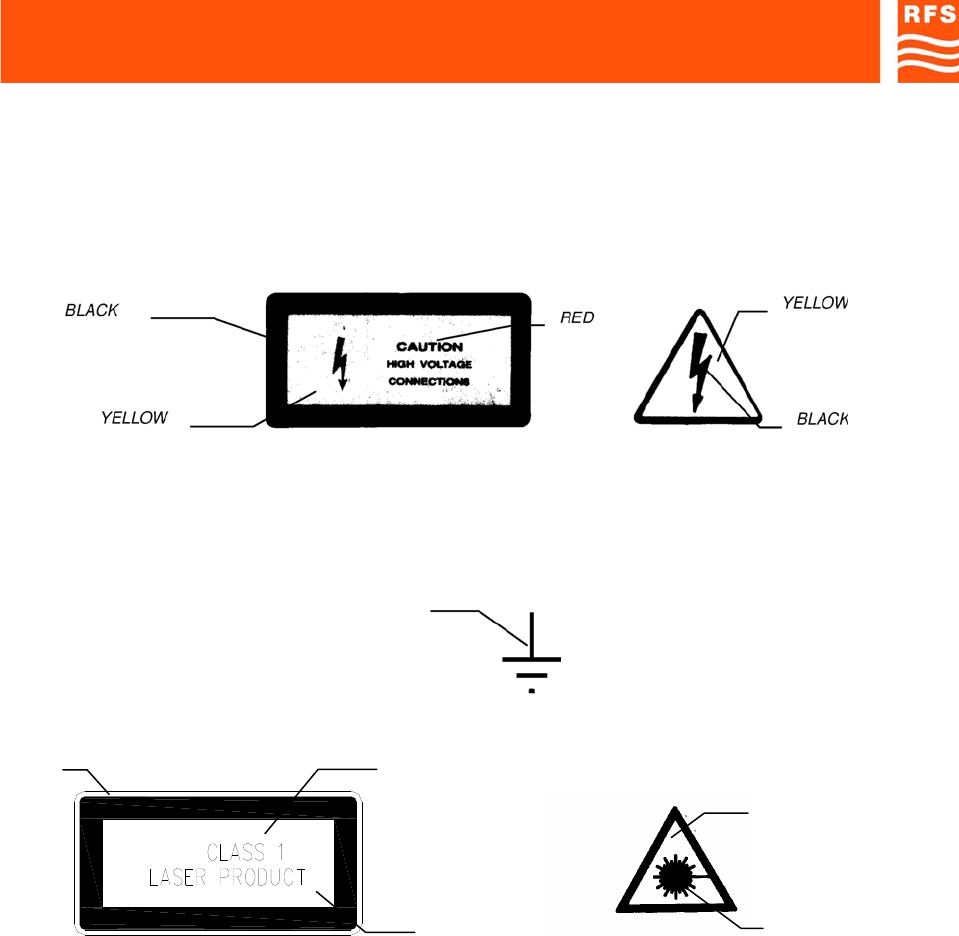 RFS

BLACK

YELLOW

CAUTION
HIGH VOLTAGE
CONNECTIONS

RED

YELLOW

BLACK

CLASS 1
LASER PRODUCT